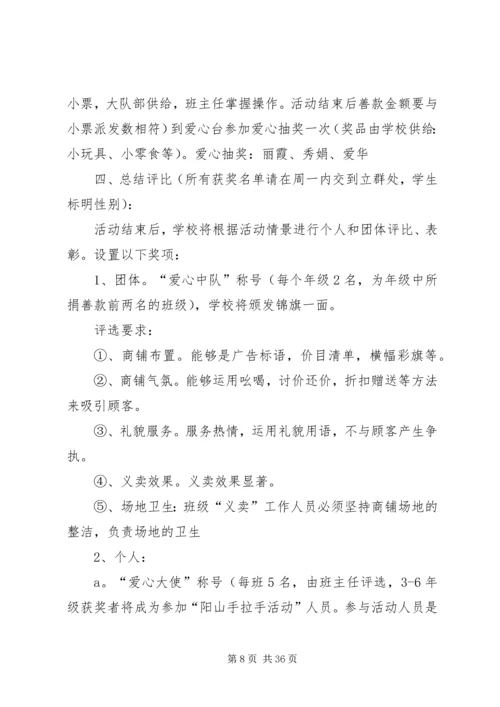 小票，大队部供给，班主任掌握操作。活动结束后善款金额要与小票派发数相符）到爱心台参加爱心抽奖一次（奖品由学校供给：小玩具、小零食等）。爱心抽奖：丽霞、秀娟、爱华

四、总结评比（所有获奖名单请在周一内交到立群处，学生标明性别）：

活动结束后，学校将根据活动情景进行个人和团体评比、表彰。设置以下奖项：

1、团体。“爱心中队”称号（每个年级2名，为年级中所捐善款前两名的班级），学校将颁发锦旗一面。

评选要求：

①、商铺布置。能够是广告标语，价目清单，横幅彩旗等。

②、商铺气氛。能够运用吆喝，讨价还价，折扣赠送等方法来吸引顾客。

③、礼貌服务。服务热情，运用礼貌用语，不与顾客产生争执。

④、义卖效果。义卖效果显著。

⑤、场地卫生：班级“义卖”工作人员必须坚持商铺场地的整洁，负责场地的卫生

2、个人：

a。“爱心大使”称号（每班5名，由班主任评选，3-6年级获奖者将成为参加“阳山手拉手活动”人员。参与活动人员是

第8页 共36页